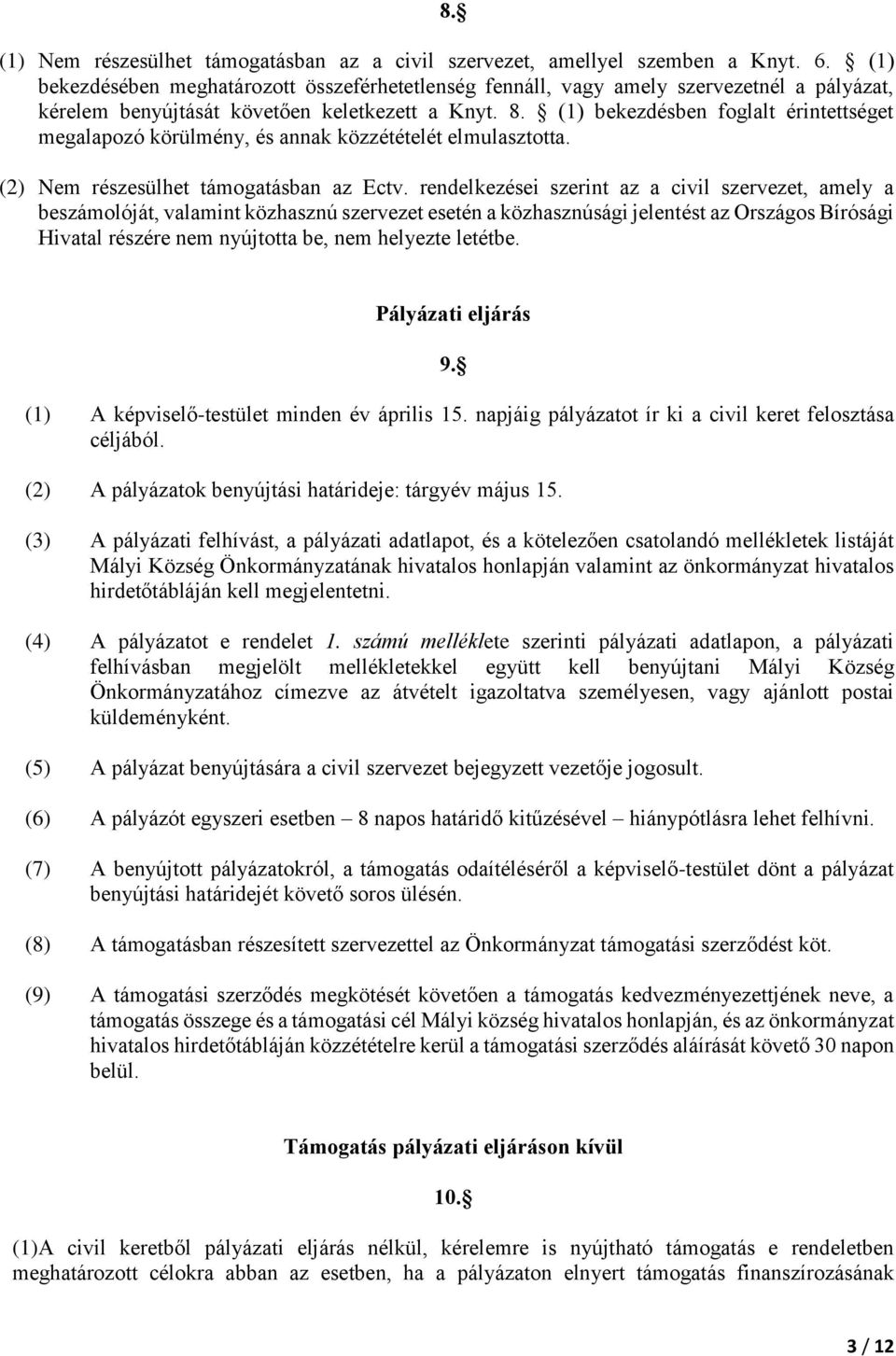 8.§

(1) Nem részesülhet támogatásban az a civil szervezet, amellyel szemben a Knyt. 6. § (1) bekezdésében meghatározott összeférhetetlenség fennáll, vagy amely szervezetnél a pályázat, kérelem benyújtását követően keletkezett a Knyt. 8. § (1) bekezdésben foglalt érintettséget megalapozó körülmény, és annak közzétételét elmulasztotta.

(2) Nem részesülhet támogatásban az Ectv. rendelkezései szerint az a civil szervezet, amely a beszámolóját, valamint közhasznú szervezet esetén a közhasznúsági jelentést az Országos Bírósági Hivatal részére nem nyújtotta be, nem helyezte letétbe.

Pályázati eljárás

9.§

(1) A képviselő-testület minden év április 15. napjáig pályázatot ír ki a civil keret felosztása céljából.

(2) A pályázatok benyújtási határideje: tárgyév május 15.

(3) A pályázati felhívást, a pályázati adatlapot, és a kötelezően csatolandó mellékletek listáját Mályi Község Önkormányzatának hivatalos honlapján valamint az önkormányzat hivatalos hirdetőtábláján kell megjelentetni.

(4) A pályázatot e rendelet 1. számú melléklete szerinti pályázati adatlapon, a pályázati felhívásban megjelölt mellékletekkel együtt kell benyújtani Mályi Község Önkormányzatához címezve az átvételt igazoltatva személyesen, vagy ajánlott postai küldeményként.

(5) A pályázat benyújtására a civil szervezet bejegyzett vezetője jogosult.

(6) A pályázót egyszeri esetben – 8 napos határidő kitűzésével – hiánypótlásra lehet felhívni.

(7) A benyújtott pályázatokról, a támogatás odaítéléséről a képviselő-testület dönt a pályázat benyújtási határidejét követő soros ülésén.

(8) A támogatásban részesített szervezettel az Önkormányzat támogatási szerződést köt.

(9) A támogatási szerződés megkötését követően a támogatás kedvezményezettjének neve, a támogatás összege és a támogatási cél Mályi község hivatalos honlapján, és az önkormányzat hivatalos hirdetőtábláján közzétételre kerül a támogatási szerződés aláírását követő 30 napon belül.

Támogatás pályázati eljáráson kívül

10.§

(1)A civil keretből pályázati eljárás nélkül, kérelemre is nyújtható támogatás e rendeletben meghatározott célokra abban az esetben, ha a pályázaton elnyert támogatás finanszírozásának

3 / 12